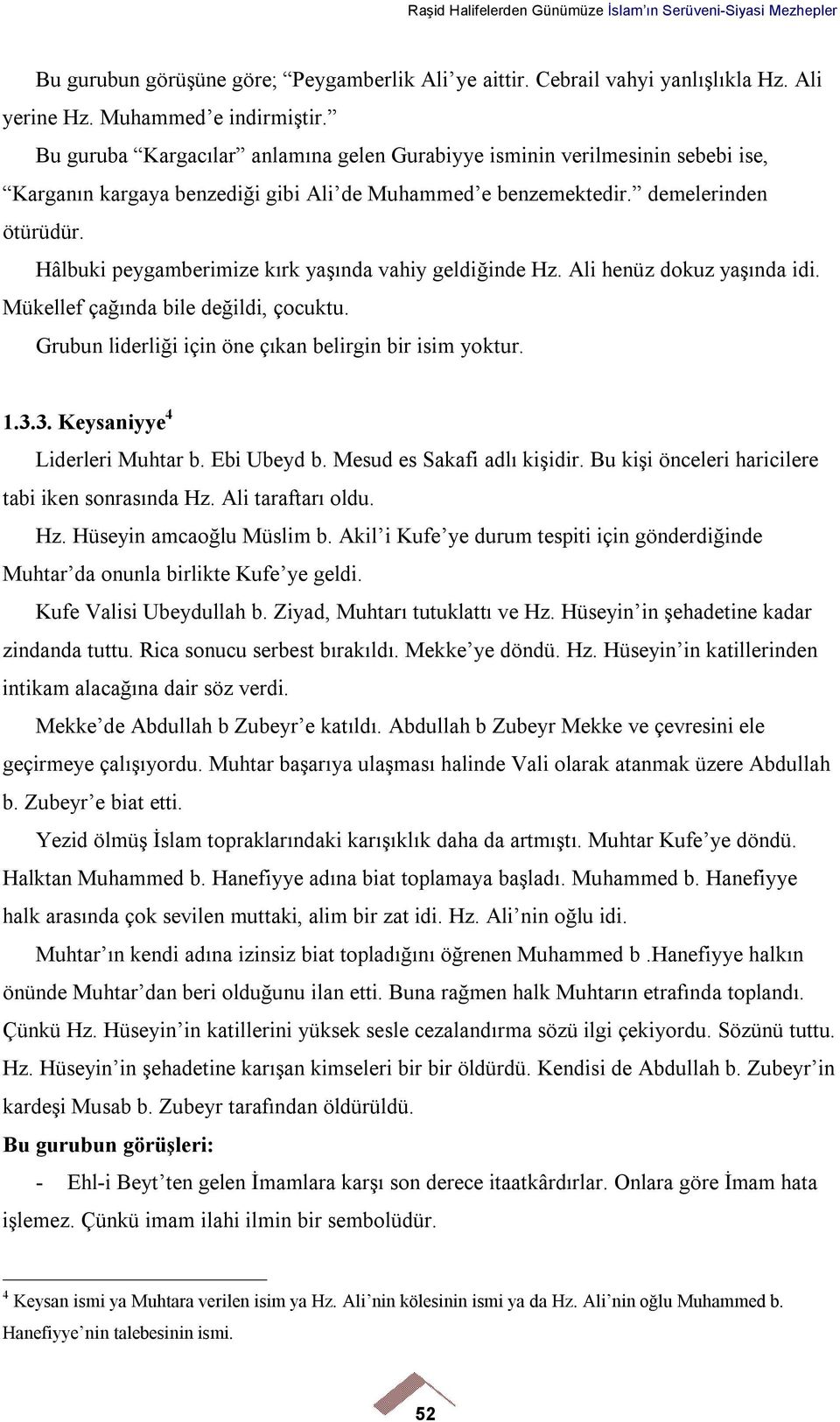 Raşid Halifelerden Günümüze İslam'ın Serüveni-Siyasi Mezhepler

Bu gurubun görüşüne göre; "Peygamberlik Ali'ye aittir. Cebrail vahyi yanlışlıkla Hz. Ali yerine Hz. Muhammed'e indirmiştir."

Bu guruba "Kargacılar" anlamına gelen Gurabiyye isminin verilmesinin sebebi ise, "Karganın kargaya benzediği gibi Ali'de Muhammed'e benzemektedir." demelerinden ötürüdür.

Hâlbuki peygamberimize kırk yaşında vahiy geldiğinde Hz. Ali henüz dokuz yaşında idi. Mükellef çağında bile değildi, çocuktu.

Grubun liderliği için öne çıkan belirgin bir isim yoktur.

1.3.3. Keysaniyye$^4$

Liderleri Muhtar b. Ebi Ubeyd b. Mesud es Sakafi adlı kişidir. Bu kişi önceleri haricilere tabi iken sonrasında Hz. Ali taraftarı oldu.

Hz. Hüseyin amcaoğlu Müslim b. Akil'i Kufe'ye durum tespiti için gönderdiğinde Muhtar'da onunla birlikte Kufe'ye geldi.

Kufe Valisi Ubeydullah b. Ziyad, Muhtarı tutuklattı ve Hz. Hüseyin'in şehadetine kadar zindanda tuttu. Rica sonucu serbest bırakıldı. Mekke'ye döndü. Hz. Hüseyin'in katillerinden intikam alacağına dair söz verdi.

Mekke'de Abdullah b Zubeyr'e katıldı. Abdullah b Zubeyr Mekke ve çevresini ele geçirmeye çalışıyordu. Muhtar başarıya ulaşması halinde Vali olarak atanmak üzere Abdullah b. Zubeyr'e biat etti.

Yezid ölmüş İslam topraklarındaki karışıklık daha da artmıştı. Muhtar Kufe'ye döndü. Halktan Muhammed b. Hanefiyye adına biat toplamaya başladı. Muhammed b. Hanefiyye halk arasında çok sevilen muttaki, alim bir zat idi. Hz. Ali'nin oğlu idi.

Muhtar'ın kendi adına izinsiz biat topladığını öğrenen Muhammed b .Hanefiyye halkın önünde Muhtar'dan beri olduğunu ilan etti. Buna rağmen halk Muhtarın etrafında toplandı. Çünkü Hz. Hüseyin'in katillerini yüksek sesle cezalandırma sözü ilgi çekiyordu. Sözünü tuttu. Hz. Hüseyin'in şehadetine karışan kimseleri bir bir öldürdü. Kendisi de Abdullah b. Zubeyr'in kardeşi Musab b. Zubeyr tarafından öldürüldü.

Bu gurubun görüşleri:

- Ehl-i Beyt'ten gelen İmamlara karşı son derece itaatkârdırlar. Onlara göre İmam hata işlemez. Çünkü imam ilahi ilmin bir sembolüdür.

$^4$ Keysan ismi ya Muhtara verilen isim ya Hz. Ali'nin kölesinin ismi ya da Hz. Ali'nin oğlu Muhammed b. Hanefiyye'nin talebesinin ismi.

52